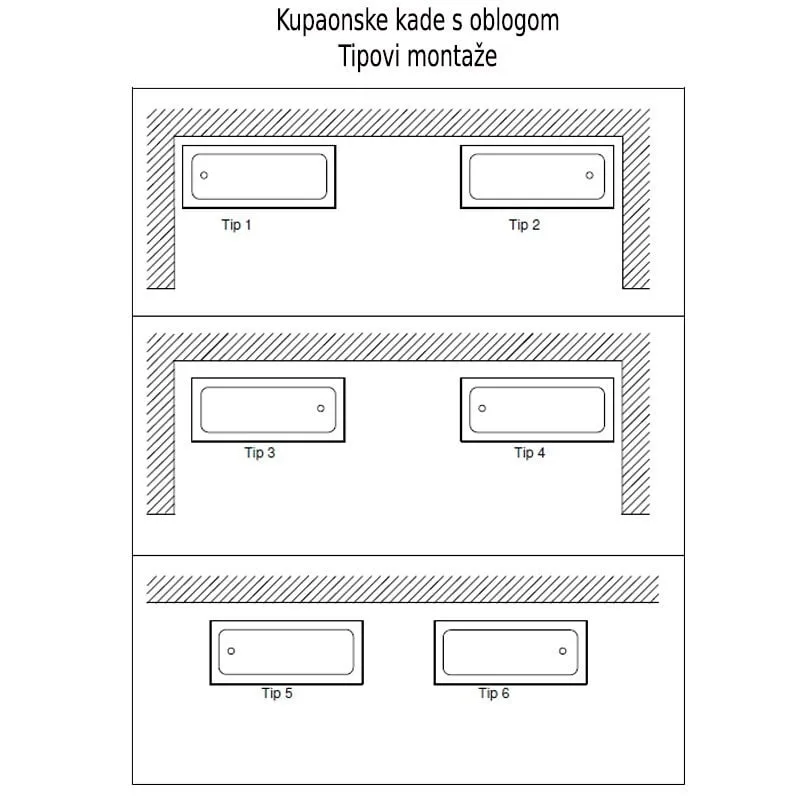 Kupaonske kade s oblogom
Tipovi montaže

Tip 1

Tip 2

Tip 3

Tip 4

Tip 5

Tip 6